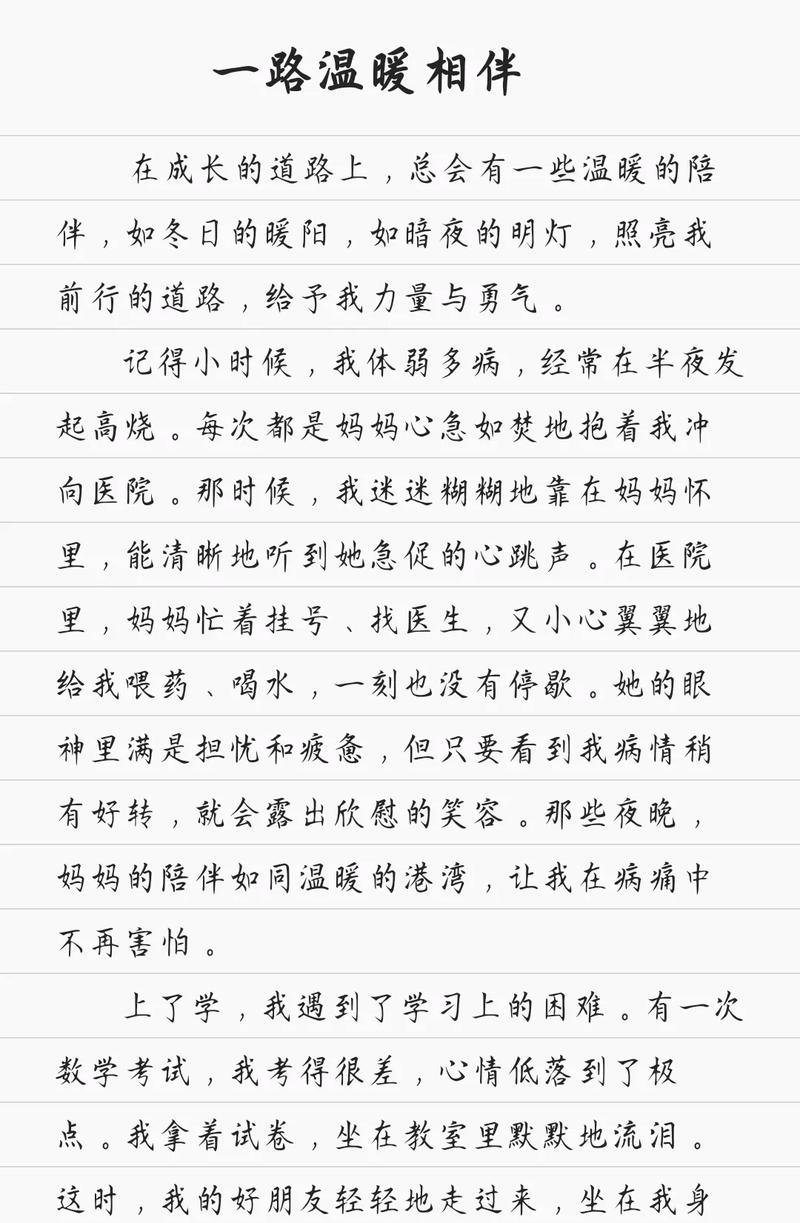 一路温暖相伴

在成长的道路上，总会有一些温暖的陪伴，如冬日的暖阳，如暗夜的明灯，照亮我前行的道路，给予我力量与勇气。

记得小时候，我体弱多病，经常在半夜发起高烧。每次都是妈妈心急如焚地抱着我冲向医院。那时候，我迷迷糊糊地靠在妈妈怀里，能清晰地听到她急促的心跳声。在医院里，妈妈忙着挂号、找医生，又小心翼翼地给我喂药、喝水，一刻也没有停歇。她的眼神里满是担忧和疲惫，但只要看到我病情稍有好转，就会露出欣慰的笑容。那些夜晚，妈妈的陪伴如同温暖的港湾，让我在病痛中不再害怕。

上了学，我遇到了学习上的困难。有一次数学考试，我考得很差，心情低落到了极点。我拿着试卷，坐在教室里默默地流泪。这时，我的好朋友轻轻地走过来，坐在我身